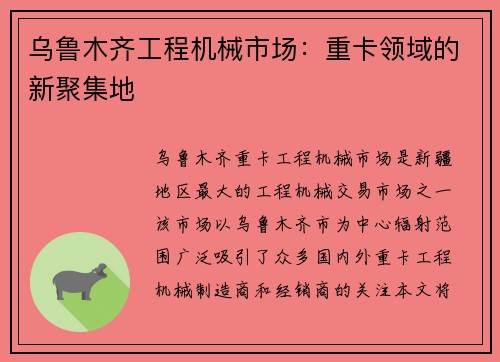 乌鲁木齐工程机械市场：重卡领域的新聚集地

乌鲁木齐重卡工程机械市场是新疆地区最大的工程机械交易市场之一该市场以乌鲁木齐市为中心辐射范围广泛吸引了众多国内外重卡工程机械制造商和经销商的关注本文将